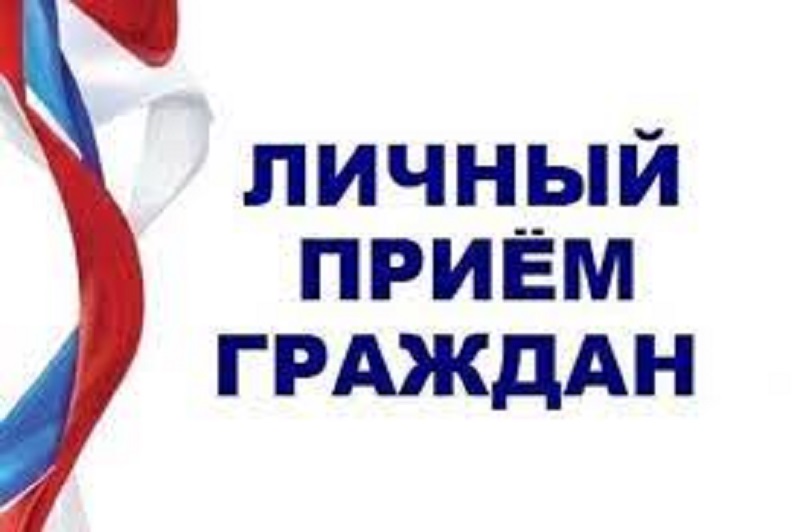 ЛИЧНЫЙ
ПРИЁМ
ГРАЖДАН